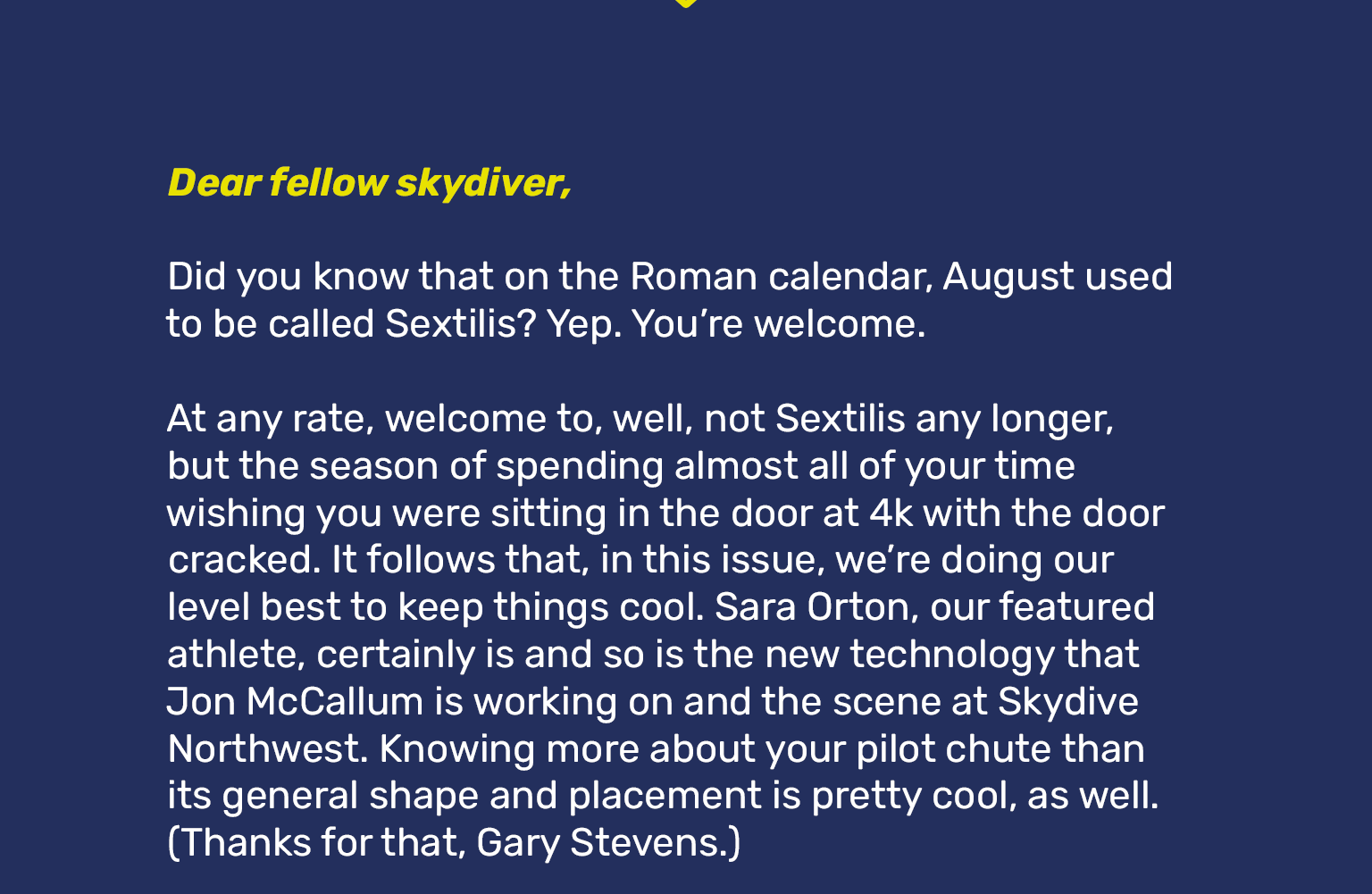 Dear fellow skydiver,

Did you know that on the Roman calendar, August used to be called Sextilis? Yep. You're welcome.

At any rate, welcome to, well, not Sextilis any longer, but the season of spending almost all of your time wishing you were sitting in the door at 4k with the door cracked. It follows that, in this issue, we're doing our level best to keep things cool. Sara Orton, our featured athlete, certainly is and so is the new technology that Jon McCallum is working on and the scene at Skydive Northwest. Knowing more about your pilot chute than its general shape and placement is pretty cool, as well. (Thanks for that, Gary Stevens.)